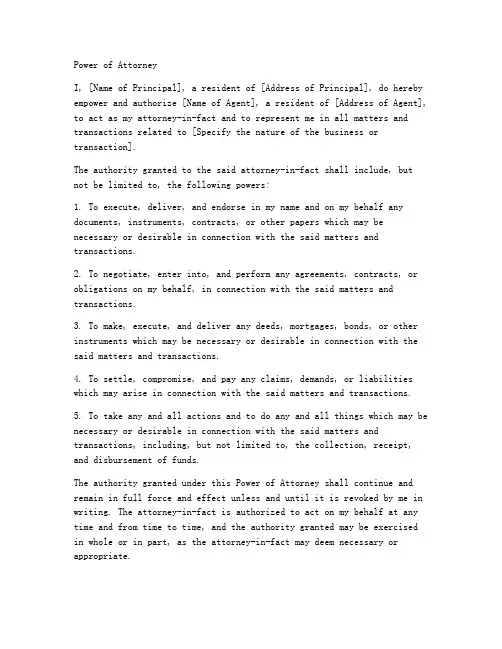 Power of Attorney

I, [Name of Principal], a resident of [Address of Principal], do hereby empower and authorize [Name of Agent], a resident of [Address of Agent], to act as my attorney-in-fact and to represent me in all matters and transactions related to [Specify the nature of the business or transaction].

The authority granted to the said attorney-in-fact shall include, but not be limited to, the following powers:

1. To execute, deliver, and endorse in my name and on my behalf any documents, instruments, contracts, or other papers which may be necessary or desirable in connection with the said matters and transactions.

2. To negotiate, enter into, and perform any agreements, contracts, or obligations on my behalf, in connection with the said matters and transactions.

3. To make, execute, and deliver any deeds, mortgages, bonds, or other instruments which may be necessary or desirable in connection with the said matters and transactions.

4. To settle, compromise, and pay any claims, demands, or liabilities which may arise in connection with the said matters and transactions.

5. To take any and all actions and to do any and all things which may be necessary or desirable in connection with the said matters and transactions, including, but not limited to, the collection, receipt, and disbursement of funds.

The authority granted under this Power of Attorney shall continue and remain in full force and effect unless and until it is revoked by me in writing. The attorney-in-fact is authorized to act on my behalf at any time and from time to time, and the authority granted may be exercised in whole or in part, as the attorney-in-fact may deem necessary or appropriate.